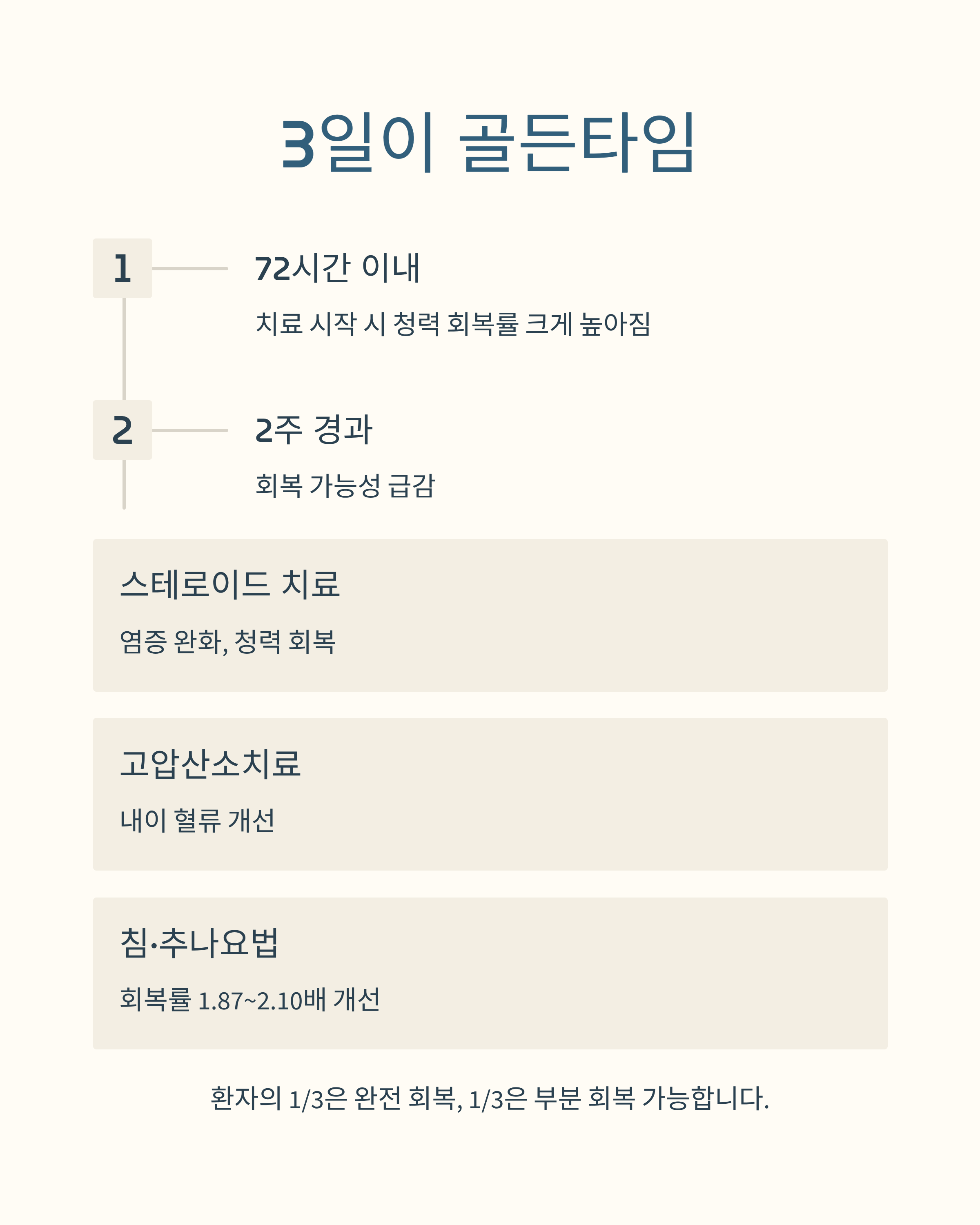 3일이 골든타임

1

72시간 이내

치료 시작 시 청력 회복률 크게 높아짐

2

2주 경과

회복 가능성 급감

스테로이드 치료

염증 완화, 청력 회복

고압산소치료

내이 혈류 개선

침·추나요법

회복률 1.87~2.10배 개선

환자의 1/3은 완전 회복, 1/3은 부분 회복 가능합니다.